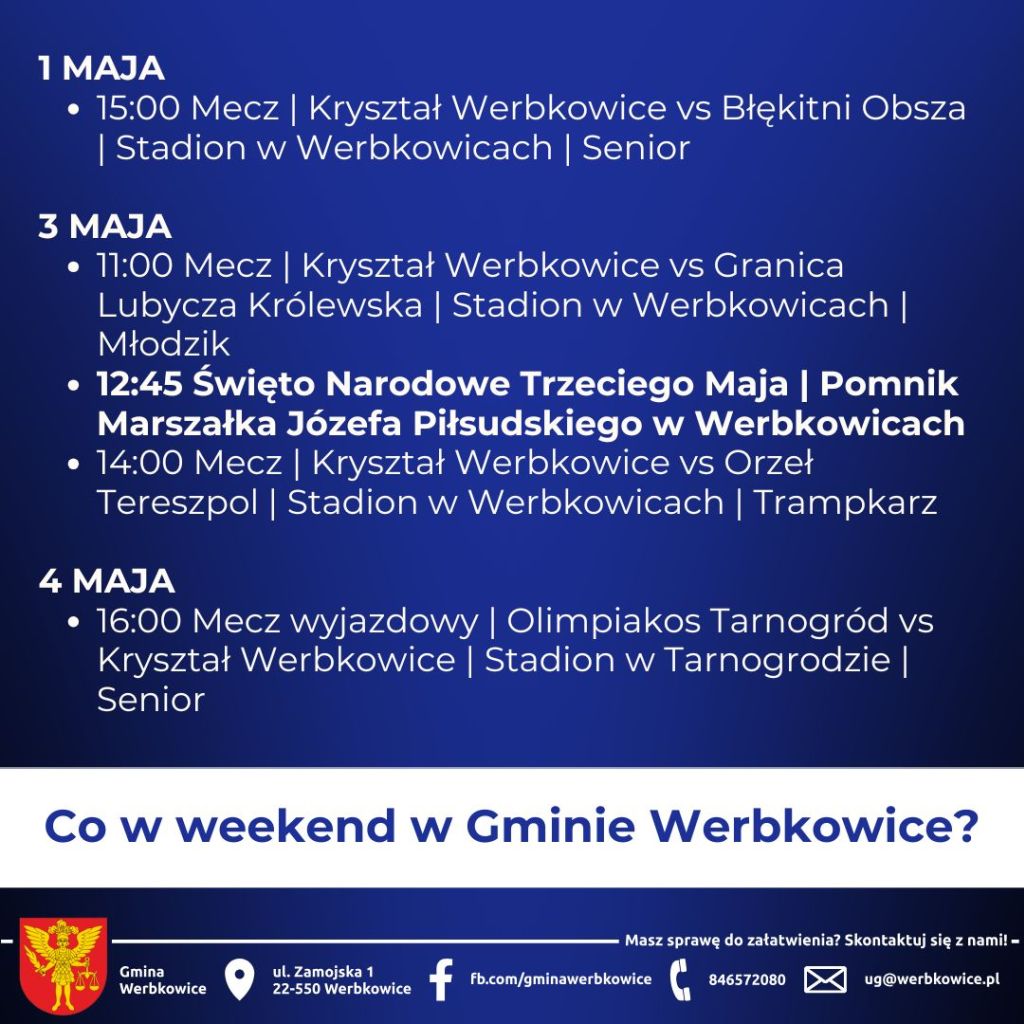 1 MAJA
• 15:00 Mecz | Kryształ Werbkowice vs Błękitni Obsza | Stadion w Werbkowicach | Senior

3 MAJA
• 11:00 Mecz | Kryształ Werbkowice vs Granica Lubycza Królewska | Stadion w Werbkowicach | Młodzik
• 12:45 Święto Narodowe Trzeciego Maja | Pomnik Marszałka Józefa Piłsudskiego w Werbkowicach
• 14:00 Mecz | Kryształ Werbkowice vs Orzeł Tereszpol | Stadion w Werbkowicach | Trampkarz

4 MAJA
• 16:00 Mecz wyjazdowy | Olimpiakos Tarnogród vs Kryształ Werbkowice | Stadion w Tarnogrodzie | Senior

Co w weekend w Gminie Werbkowice?

Masz sprawę do załatwienia? Skontaktuj się z nami!

Gmina Werbkowice

ul. Zamojska 1
22-550 Werbkowice

fb.com/gminawerbkowice

846572080

ug@werbkowice.pl